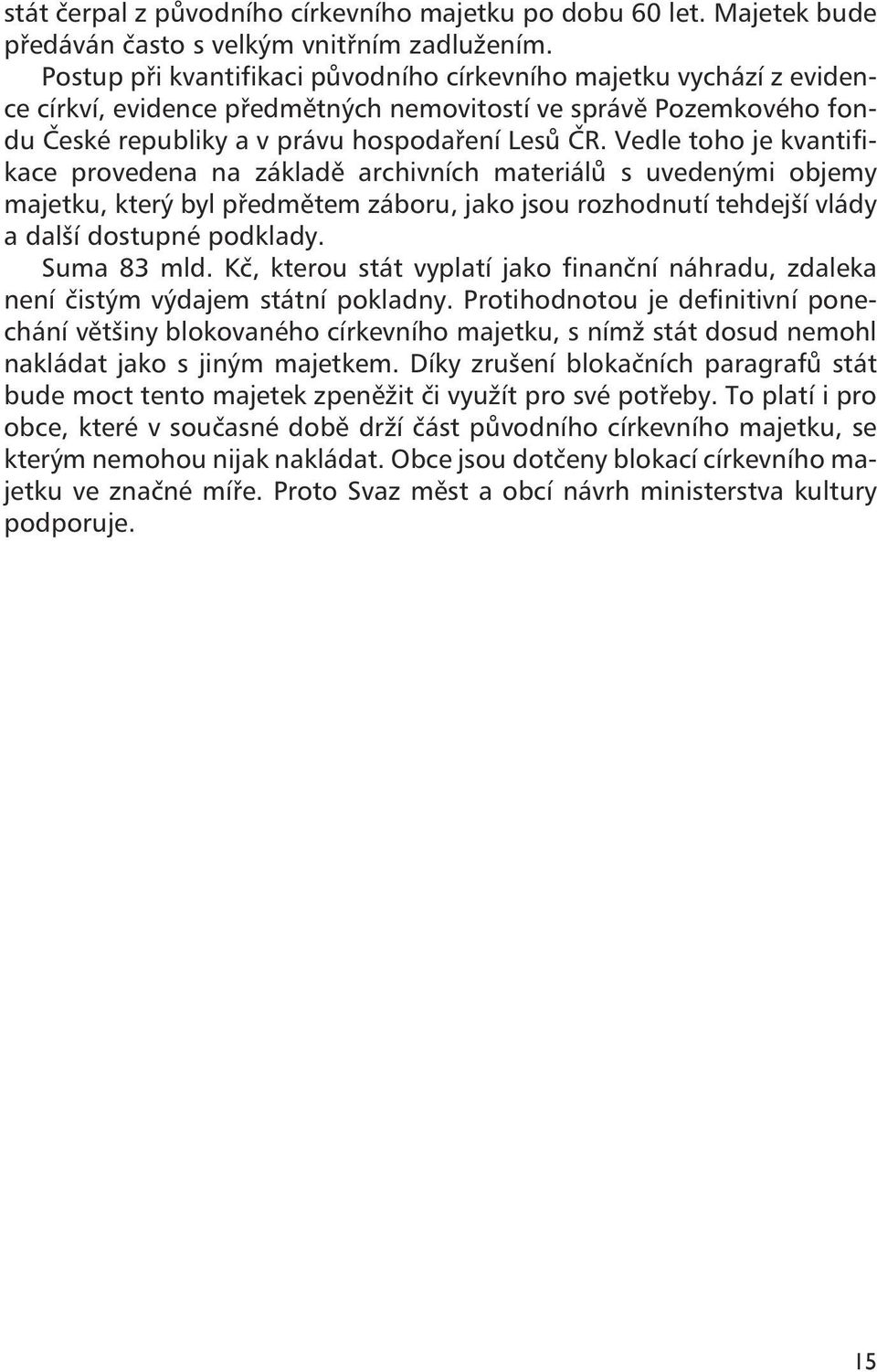 stát čerpal z původního církevního majetku po dobu 60 let. Majetek bude předáván často s velkým vnitřním zadlužením.

Postup při kvantifikaci původního církevního majetku vychází z evidence církví, evidence předmětných nemovitostí ve správě Pozemkového fondu České republiky a v právu hospodaření Lesů ČR. Vedle toho je kvantifikace provedena na základě archivních materiálů s uvedenými objemy majetku, který byl předmětem záboru, jako jsou rozhodnutí tehdejší vlády a další dostupné podklady.

Suma 83 mld. Kč, kterou stát vyplatí jako finanční náhradu, zdaleka není čistým výdajem státní pokladny. Protihodnotou je definitivní ponechání většiny blokovaného církevního majetku, s nímž stát dosud nemohl nakládat jako s jiným majetkem. Díky zrušení blokačních paragrafů stát bude moct tento majetek zpeněžit či využít pro své potřeby. To platí i pro obce, které v současné době drží část původního církevního majetku, se kterým nemohou nijak nakládat. Obce jsou dotčeny blokací církevního majetku ve značné míře. Proto Svaz měst a obcí návrh ministerstva kultury podporuje.

15